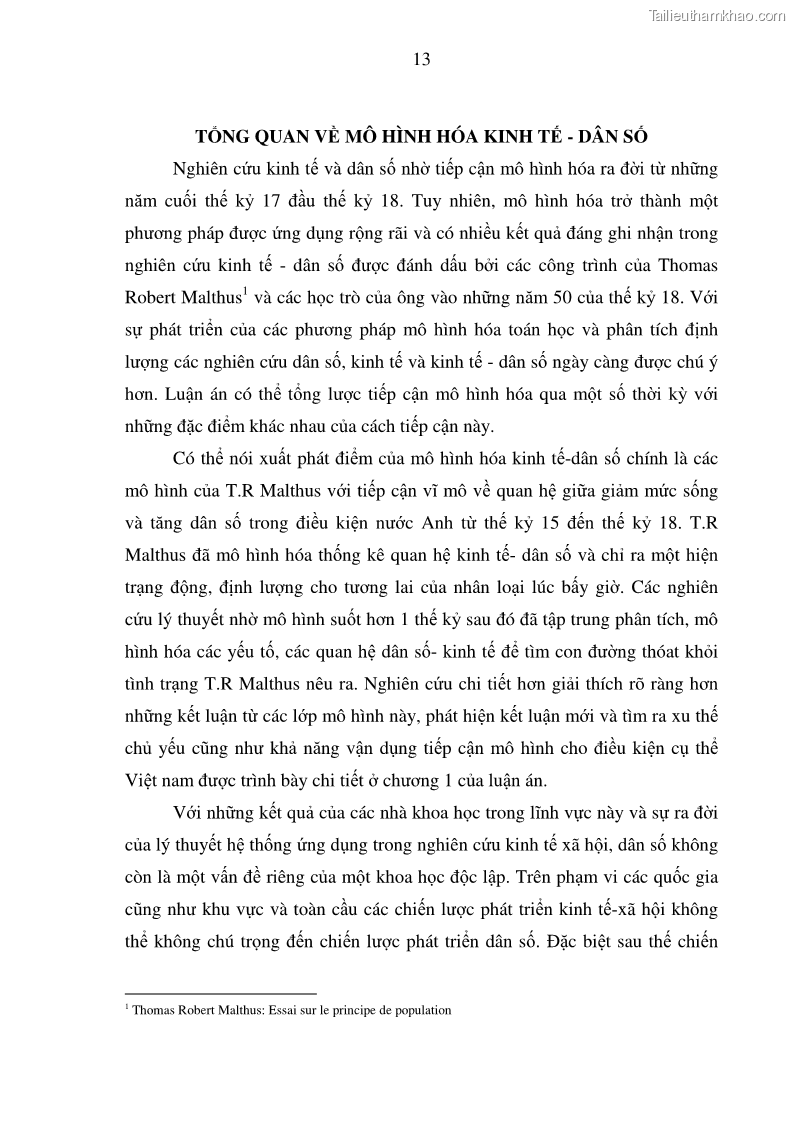 Tailieuthamkhao.com

13

TỔNG QUAN VỀ MÔ HÌNH HÓA KINH TẾ - DÂN SỐ

Nghiên cứu kinh tế và dân số nhờ tiếp cận mô hình hóa ra đời từ những năm cuối thế kỷ 17 đầu thế kỷ 18. Tuy nhiên, mô hình hóa trở thành một phương pháp được ứng dụng rộng rãi và có nhiều kết quả đáng ghi nhận trong nghiên cứu kinh tế - dân số được đánh dấu bởi các công trình của Thomas Robert Malthus$^1$ và các học trò của ông vào những năm 50 của thế kỷ 18. Với sự phát triển của các phương pháp mô hình hóa toán học và phân tích định lượng các nghiên cứu dân số, kinh tế và kinh tế - dân số ngày càng được chú ý hơn. Luận án có thể tổng lược tiếp cận mô hình hóa qua một số thời kỳ với những đặc điểm khác nhau của cách tiếp cận này.

Có thể nói xuất phát điểm của mô hình hóa kinh tế-dân số chính là các mô hình của T.R Malthus với tiếp cận vĩ mô về quan hệ giữa giảm mức sống và tăng dân số trong điều kiện nước Anh từ thế kỷ 15 đến thế kỷ 18. T.R Malthus đã mô hình hóa thống kê quan hệ kinh tế- dân số và chỉ ra một hiện trạng động, định lượng cho tương lai của nhân loại lúc bấy giờ. Các nghiên cứu lý thuyết nhờ mô hình suốt hơn 1 thế kỷ sau đó đã tập trung phân tích, mô hình hóa các yếu tố, các quan hệ dân số- kinh tế để tìm con đường thoát khỏi tình trạng T.R Malthus nêu ra. Nghiên cứu chi tiết hơn giải thích rõ ràng hơn những kết luận từ các lớp mô hình này, phát hiện kết luận mới và tìm ra xu thế chủ yếu cũng như khả năng vận dụng tiếp cận mô hình cho điều kiện cụ thể Việt nam được trình bày chi tiết ở chương 1 của luận án.

Với những kết quả của các nhà khoa học trong lĩnh vực này và sự ra đời của lý thuyết hệ thống ứng dụng trong nghiên cứu kinh tế xã hội, dân số không còn là một vấn đề riêng của một khoa học độc lập. Trên phạm vi các quốc gia cũng như khu vực và toàn cầu các chiến lược phát triển kinh tế-xã hội không thể không chú trọng đến chiến lược phát triển dân số. Đặc biệt sau thế chiến

$^1$ Thomas Robert Malthus: Essai sur le principe de population